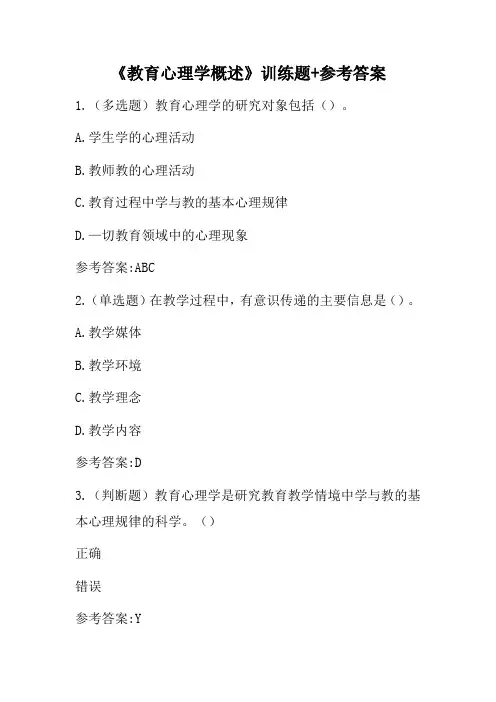 《教育心理学概述》训练题+参考答案

1.（多选题）教育心理学的研究对象包括（）。

A.学生学的心理活动

B.教师教的心理活动

C.教育过程中学与教的基本心理规律

D.一切教育领域中的心理现象

参考答案:ABC

2.（单选题）在教学过程中，有意识传递的主要信息是（）。

A.教学媒体

B.教学环境

C.教学理念

D.教学内容

参考答案:D

3.（判断题）教育心理学是研究教育教学情境中学与教的基本心理规律的科学。（）

正确

错误

参考答案:Y